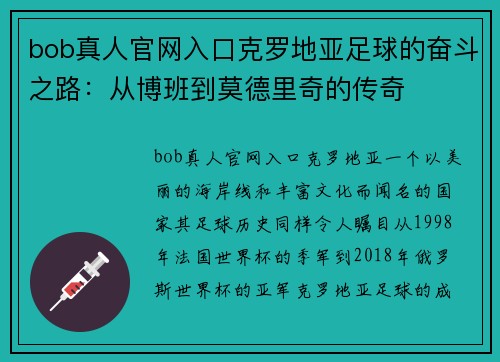 bob真人官网入口克罗地亚足球的奋斗之路：从博班到莫德里奇的传奇

bob真人官网入口克罗地亚一个以美丽的海岸线和丰富文化而闻名的国家其足球历史同样令人瞩目从1998年法国世界杯的季军到2018年俄罗斯世界杯的亚军克罗地亚足球的成